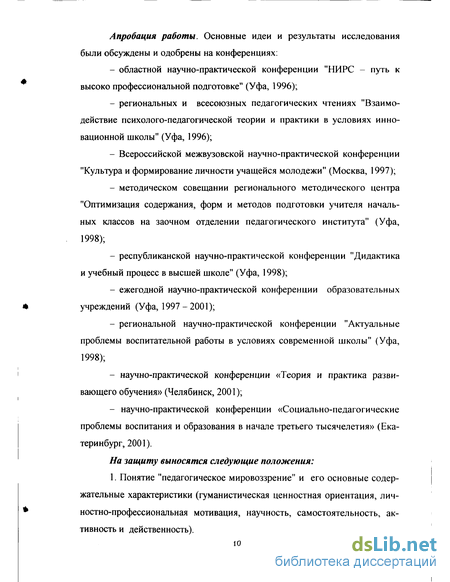 Апробация работы. Основные идеи и результаты исследования были обсуждены и одобрены на конференциях:

– областной научно-практической конференции "НИРС – путь к высоко профессиональной подготовке" (Уфа, 1996);

– региональных и всесоюзных педагогических чтениях "Взаимодействие психолого-педагогической теории и практики в условиях инновационной школы" (Уфа, 1996);

– Всероссийской межвузовской научно-практической конференции "Культура и формирование личности учащейся молодежи" (Москва, 1997);

– методическом совещании регионального методического центра "Оптимизация содержания, форм и методов подготовки учителя начальных классов на заочном отделении педагогического института" (Уфа, 1998);

– республиканской научно-практической конференции "Дидактика и учебный процесс в высшей школе" (Уфа, 1998);

– ежегодной научно-практической конференции образовательных учреждений (Уфа, 1997 – 2001);

– региональной научно-практической конференции "Актуальные проблемы воспитательной работы в условиях современной школы" (Уфа, 1998);

– научно-практической конференции «Теория и практика развивающего обучения» (Челябинск, 2001);

– научно-практической конференции «Социально-педагогические проблемы воспитания и образования в начале третьего тысячелетия» (Екатеринбург, 2001).

На защиту выносятся следующие положения:

1. Понятие "педагогическое мировоззрение" и его основные содержательные характеристики (гуманистическая ценностная ориентация, личностно-профессиональная мотивация, научность, самостоятельность, активность и действенность).

10

dsLib.net
библиотека диссертаций